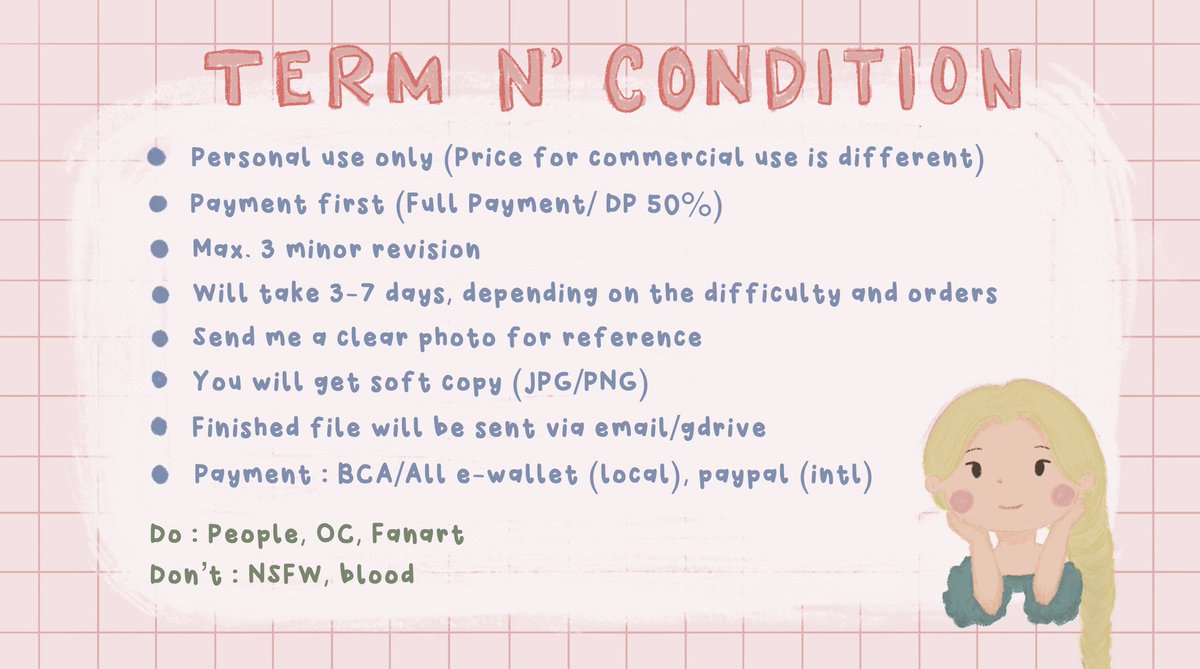 TERM N' CONDITION

• Personal use only (Price for commercial use is different)
• Payment first (Full Payment/ DP 50%)
• Max. 3 minor revision
• Will take 3-7 days, depending on the difficulty and orders
• Send me a clear photo for reference
• You will get soft copy (JPG/PNG)
• Finished file will be sent via email/gdrive
• Payment : BCA/All e-wallet (local), paypal (intl)

Do : People, OC, Fanart
Don't : NSFW, blood